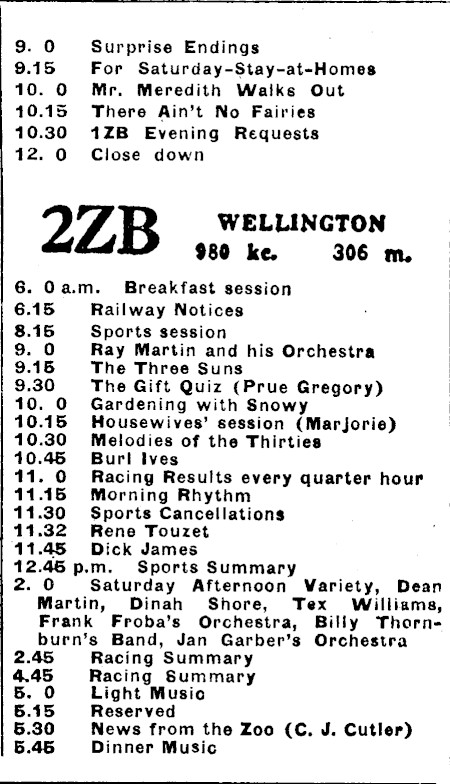 9. 0 Surprise Endings
9.15 For Saturday-Stay-at-Homes
10. 0 Mr. Meredith Walks Out
10.15 There Ain't No Fairies
10.30 1ZB Evening Requests
12. 0 Close down

2ZB WELLINGTON
980 kc. 306 m.

6. 0 a.m. Breakfast session
6.15 Railway Notices
8.15 Sports session
9. 0 Ray Martin and his Orchestra
9.15 The Three Suns
9.30 The Gift Quiz (Prue Gregory)
10. 0 Gardening with Snowy
10.15 Housewives' session (Marjorie)
10.30 Melodies of the Thirties
10.45 Burl Ives
11. 0 Racing Results every quarter hour
11.15 Morning Rhythm
11.30 Sports Cancellations
11.32 Rene Touzet
11.45 Dick James
12.45 p.m. Sports Summary
2. 0 Saturday Afternoon Variety, Dean Martin, Dinah Shore, Tex Williams, Frank Froba's Orchestra, Billy Thornburn's Band, Jan Garber's Orchestra
2.45 Racing Summary
4.45 Racing Summary
5. 0 Light Music
5.15 Reserved
5.30 News from the Zoo (C. J. Cutler)
5.45 Dinner Music